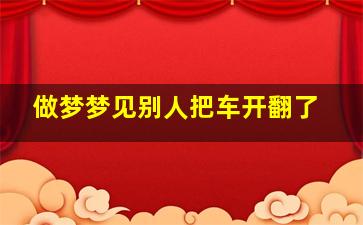 做梦梦见别人把车开翻了